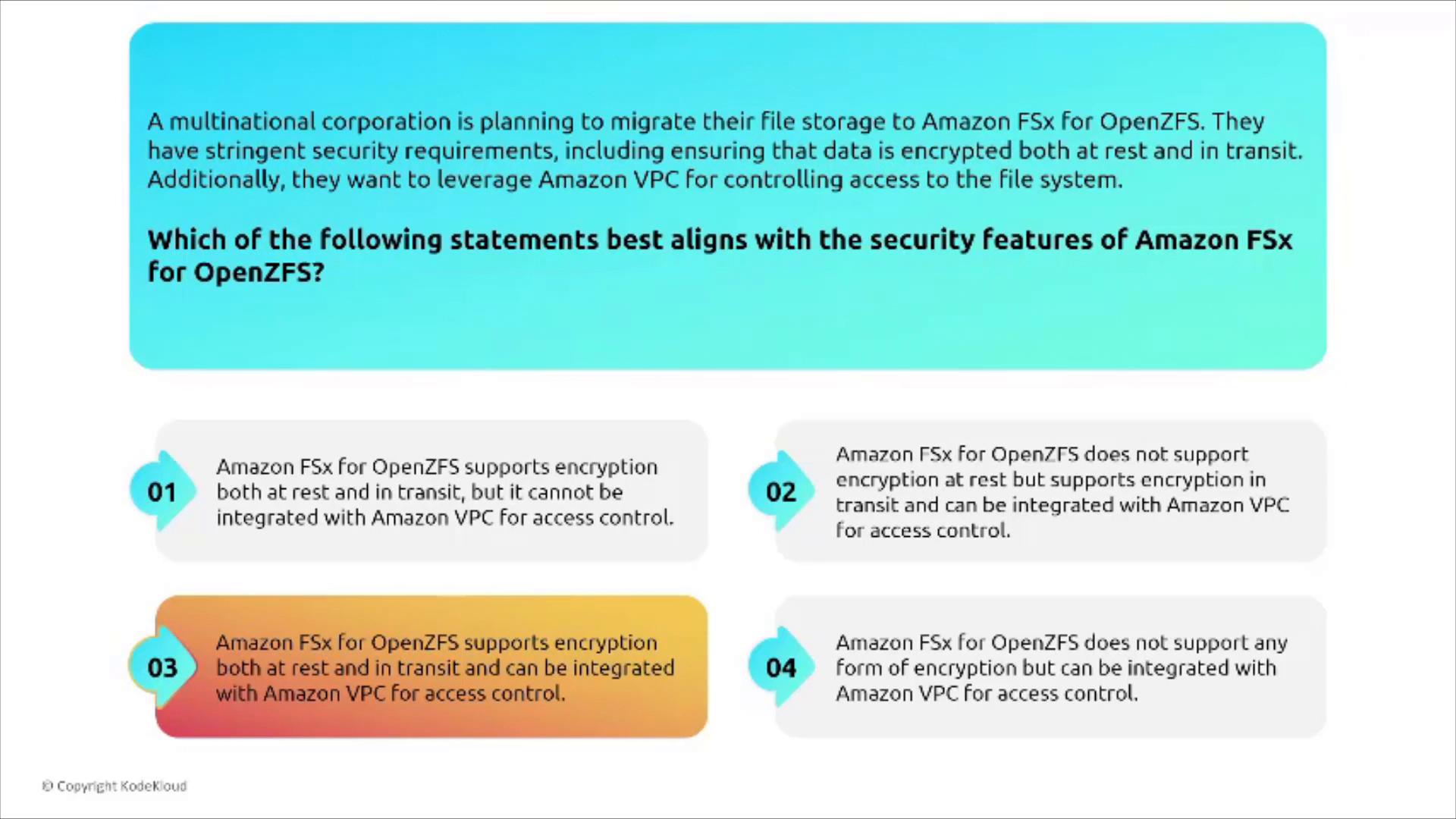 A multinational corporation is planning to migrate their file storage to Amazon FSx for OpenZFS. They have stringent security requirements, including ensuring that data is encrypted both at rest and in transit. Additionally, they want to leverage Amazon VPC for controlling access to the file system.

Which of the following statements best aligns with the security features of Amazon FSx for OpenZFS?

01
Amazon FSx for OpenZFS supports encryption both at rest and in transit, but it cannot be integrated with Amazon VPC for access control.

02
Amazon FSx for OpenZFS does not support encryption at rest but supports encryption in transit and can be integrated with Amazon VPC for access control.

03
Amazon FSx for OpenZFS supports encryption both at rest and in transit and can be integrated with Amazon VPC for access control.

04
Amazon FSx for OpenZFS does not support any form of encryption but can be integrated with Amazon VPC for access control.

© Copyright KodeKloud